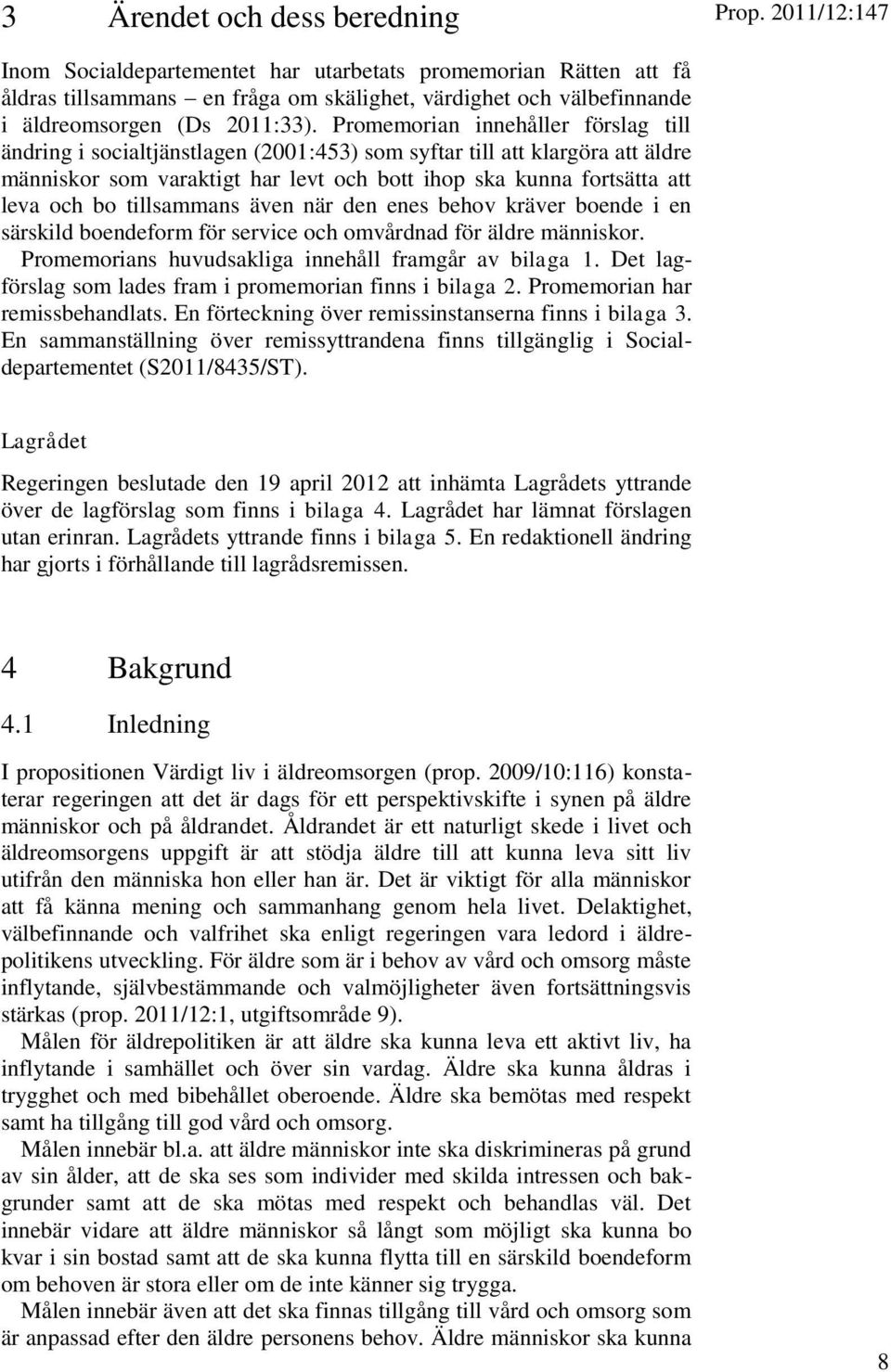 3 Ärendet och dess beredning

Prop. 2011/12:147

Inom Socialdepartementet har utarbetats promemorian Rätten att få åldras tillsammans – en fråga om skälighet, värdighet och välbefinnande i äldreomsorgen (Ds 2011:33). Promemorian innehåller förslag till ändring i socialtjänstlagen (2001:453) som syftar till att klargöra att äldre människor som varaktigt har levt och bott ihop ska kunna fortsätta att leva och bo tillsammans även när den enes behov kräver boende i en särskild boendeform för service och omvårdnad för äldre människor.

Promemorians huvudsakliga innehåll framgår av bilaga 1. Det lagförslag som lades fram i promemorian finns i bilaga 2. Promemorian har remissbehandlats. En förteckning över remissinstanserna finns i bilaga 3. En sammanställning över remissyttrandena finns tillgänglig i Socialdepartementet (S2011/8435/ST).

Lagrådet

Regeringen beslutade den 19 april 2012 att inhämta Lagrådets yttrande över de lagförslag som finns i bilaga 4. Lagrådet har lämnat förslagen utan erinran. Lagrådets yttrande finns i bilaga 5. En redaktionell ändring har gjorts i förhållande till lagrådsremissen.

4 Bakgrund

4.1 Inledning

I propositionen Värdigt liv i äldreomsorgen (prop. 2009/10:116) konstaterar regeringen att det är dags för ett perspektivskifte i synen på äldre människor och på åldrandet. Åldrandet är ett naturligt skede i livet och äldreomsorgens uppgift är att stödja äldre till att kunna leva sitt liv utifrån den människa hon eller han är. Det är viktigt för alla människor att få känna mening och sammanhang genom hela livet. Delaktighet, välbefinnande och valfrihet ska enligt regeringen vara ledord i äldrepolitikens utveckling. För äldre som är i behov av vård och omsorg måste inflytande, självbestämmande och valmöjligheter även fortsättningsvis stärkas (prop. 2011/12:1, utgiftsområde 9).

Målen för äldrepolitiken är att äldre ska kunna leva ett aktivt liv, ha inflytande i samhället och över sin vardag. Äldre ska kunna åldras i trygghet och med bibehållet oberoende. Äldre ska bemötas med respekt samt ha tillgång till god vård och omsorg.

Målen innebär bl.a. att äldre människor inte ska diskrimineras på grund av sin ålder, att de ska ses som individer med skilda intressen och bakgrunder samt att de ska mötas med respekt och behandlas väl. Det innebär vidare att äldre människor så långt som möjligt ska kunna bo kvar i sin bostad samt att de ska kunna flytta till en särskild boendeform om behoven är stora eller om de inte känner sig trygga.

Målen innebär även att det ska finnas tillgång till vård och omsorg som är anpassad efter den äldre personens behov. Äldre människor ska kunna

8